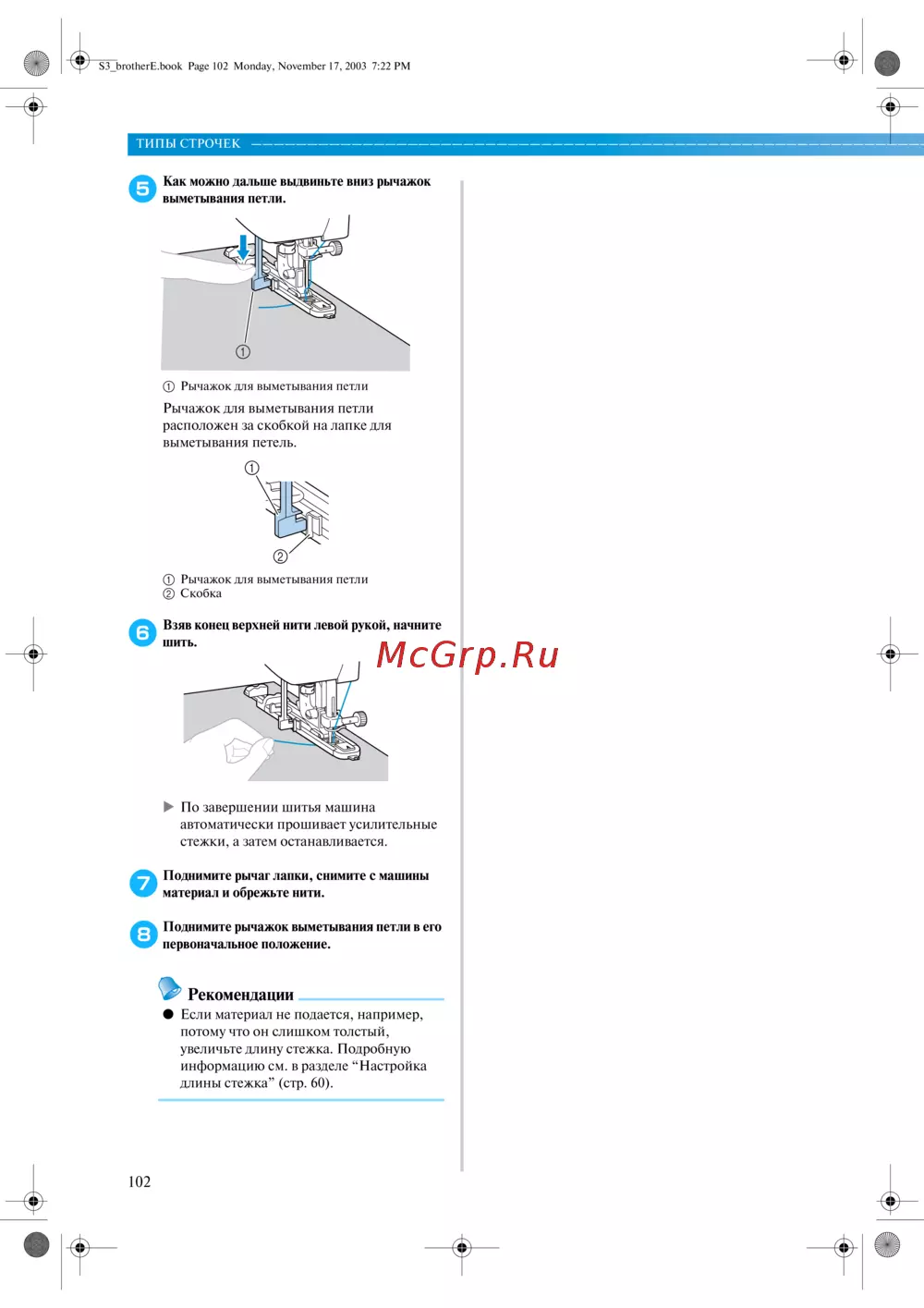 S3_brotherE.book Page 102 Monday, November 17, 2003 7:22 PM

ТИПЫ СТРОЧЕК

5 Как можно дальше выдвиньте вниз рычажок выметывания петли.

①

① Рычажок для выметывания петли

Рычажок для выметывания петли расположен за скобкой на лапке для выметывания петель.

①

②

① Рычажок для выметывания петли
② Скобка

6 Взяв конец верхней нити левой рукой, начните шить.

McGrp.Ru

▶ По завершении шитья машина автоматически прошивает усилительные стежки, а затем останавливается.

7 Поднимите рычаг лапки, снимите с машины материал и обрежьте нити.

8 Поднимите рычажок выметывания петли в его первоначальное положение.

Рекомендации

● Если материал не подается, например, потому что он слишком толстый, увеличьте длину стежка. Подробную информацию см. в разделе “Настройка длины стежка” (стр. 60).

102